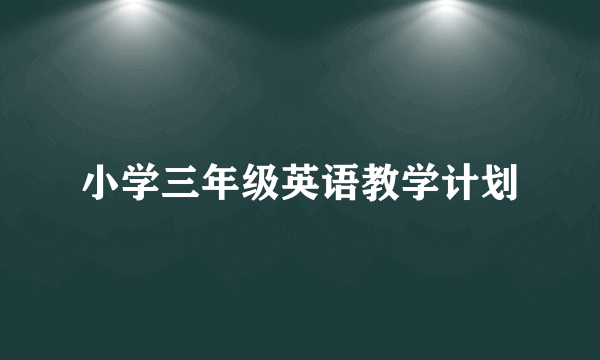 小学三年级英语教学计划